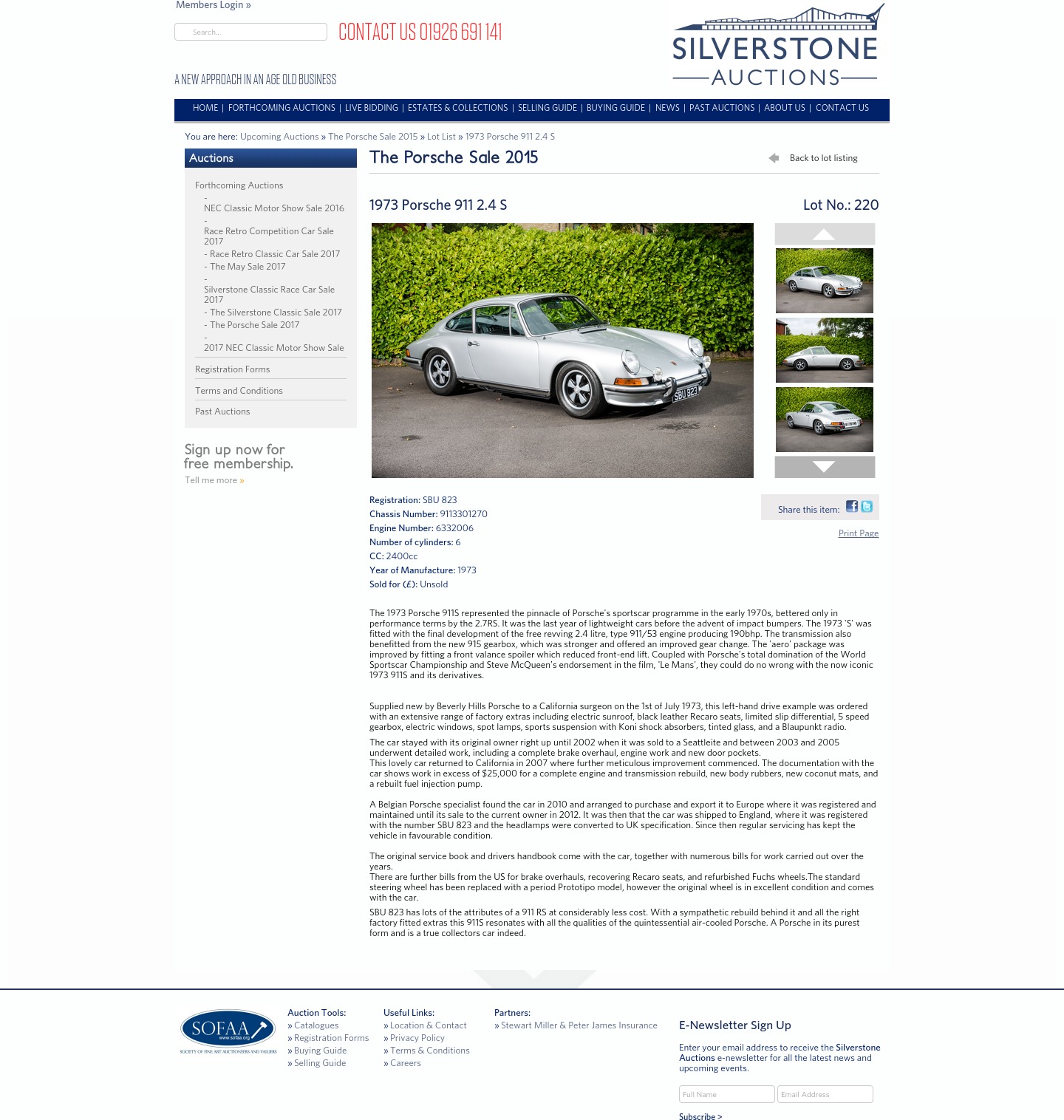 Members Login »

Search...

CONTACT US 01926 691 141

SILVERSTONE AUCTIONS

A NEW APPROACH IN AN AGE OLD BUSINESS

HOME | FORTHCOMING AUCTIONS | LIVE BIDDING | ESTATES & COLLECTIONS | SELLING GUIDE | BUYING GUIDE | NEWS | PAST AUCTIONS | ABOUT US | CONTACT US

You are here: Upcoming Auctions » The Porsche Sale 2015 » Lot List » 1973 Porsche 911 2.4 S

Auctions

Forthcoming Auctions
- NEC Classic Motor Show Sale 2016
- Race Retro Competition Car Sale 2017
- Race Retro Classic Car Sale 2017
- The May Sale 2017
- Silverstone Classic Race Car Sale 2017
- The Silverstone Classic Sale 2017
- The Porsche Sale 2017
- 2017 NEC Classic Motor Show Sale

Registration Forms

Terms and Conditions

Past Auctions

Sign up now for free membership.

Tell me more »

The Porsche Sale 2015

Back to lot listing

1973 Porsche 911 2.4 S

Lot No.: 220

SBU 823

Registration: SBU 823
Chassis Number: 9113301270
Engine Number: 6332006
Number of cylinders: 6
CC: 2400cc
Year of Manufacture: 1973
Sold for (£): Unsold

Share this item:

Print Page

The 1973 Porsche 911S represented the pinnacle of Porsche's sportscar programme in the early 1970s, bettered only in performance terms by the 2.7RS. It was the last year of lightweight cars before the advent of impact bumpers. The 1973 'S' was fitted with the final development of the free revving 2.4 litre, type 911/53 engine producing 190bhp. The transmission also benefitted from the new 915 gearbox, which was stronger and offered an improved gear change. The 'aero' package was improved by fitting a front valance spoiler which reduced front-end lift. Coupled with Porsche's total domination of the World Sportscar Championship and Steve McQueen's endorsement in the film, 'Le Mans', they could do no wrong with the now iconic 1973 911S and its derivatives.

Supplied new by Beverly Hills Porsche to a California surgeon on the 1st of July 1973, this left-hand drive example was ordered with an extensive range of factory extras including electric sunroof, black leather Recaro seats, limited slip differential, 5 speed gearbox, electric windows, spot lamps, sports suspension with Koni shock absorbers, tinted glass, and a Blaupunkt radio.

The car stayed with its original owner right up until 2002 when it was sold to a Seattleite and between 2003 and 2005 underwent detailed work, including a complete brake overhaul, engine work and new door pockets.
This lovely car returned to California in 2007 where further meticulous improvement commenced. The documentation with the car shows work in excess of $25,000 for a complete engine and transmission rebuild, new body rubbers, new coconut mats, and a rebuilt fuel injection pump.

A Belgian Porsche specialist found the car in 2010 and arranged to purchase and export it to Europe where it was registered and maintained until its sale to the current owner in 2012. It was then that the car was shipped to England, where it was registered with the number SBU 823 and the headlamps were converted to UK specification. Since then regular servicing has kept the vehicle in favourable condition.

The original service book and drivers handbook come with the car, together with numerous bills for work carried out over the years.
There are further bills from the US for brake overhauls, recovering Recaro seats, and refurbished Fuchs wheels.The standard steering wheel has been replaced with a period Prototipo model, however the original wheel is in excellent condition and comes with the car.
SBU 823 has lots of the attributes of a 911 RS at considerably less cost. With a sympathetic rebuild behind it and all the right factory fitted extras this 911S resonates with all the qualities of the quintessential air-cooled Porsche. A Porsche in its purest form and is a true collectors car indeed.

SOFAA www.sofaa.org
SOCIETY OF FINE ART AUCTIONEERS AND VALUERS

Auction Tools:
» Catalogues
» Registration Forms
» Buying Guide
» Selling Guide

Useful Links:
» Location & Contact
» Privacy Policy
» Terms & Conditions
» Careers

Partners:
» Stewart Miller & Peter James Insurance

E-Newsletter Sign Up

Enter your email address to receive the Silverstone Auctions e-newsletter for all the latest news and upcoming events.

Full Name
Email Address

Subscribe >